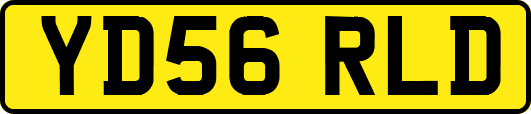 YD56 RLD